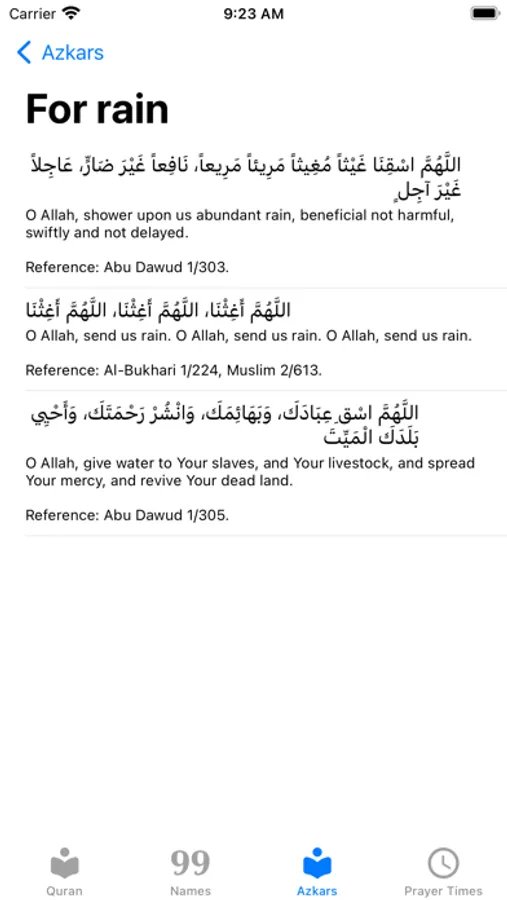 Carrier 9:23 AM

Azkars

For rain

اللَّهُمَّ اسْقِنَا غَيْثاً مُغِيثاً مَرِيئاً مَرِيعاً، نَافِعاً غَيْرَ ضَارٍّ، عَاجِلاً غَيْرَ آجِلٍ

O Allah, shower upon us abundant rain, beneficial not harmful, swiftly and not delayed.

Reference: Abu Dawud 1/303.

اللَّهُمَّ أَغِثْنَا، اللَّهُمَّ أَغِثْنَا، اللَّهُمَّ أَغِثْنَا

O Allah, send us rain. O Allah, send us rain. O Allah, send us rain.

Reference: Al-Bukhari 1/224, Muslim 2/613.

اللَّهُمَّ اسْقِ عِبَادَكَ، وَبَهَائِمَكَ، وَانْشُرْ رَحْمَتَكَ، وَأَحْيِي بَلَدَكَ الْمَيِّتَ

O Allah, give water to Your slaves, and Your livestock, and spread Your mercy, and revive Your dead land.

Reference: Abu Dawud 1/305.

Quran
99
Names
Azkars
Prayer Times